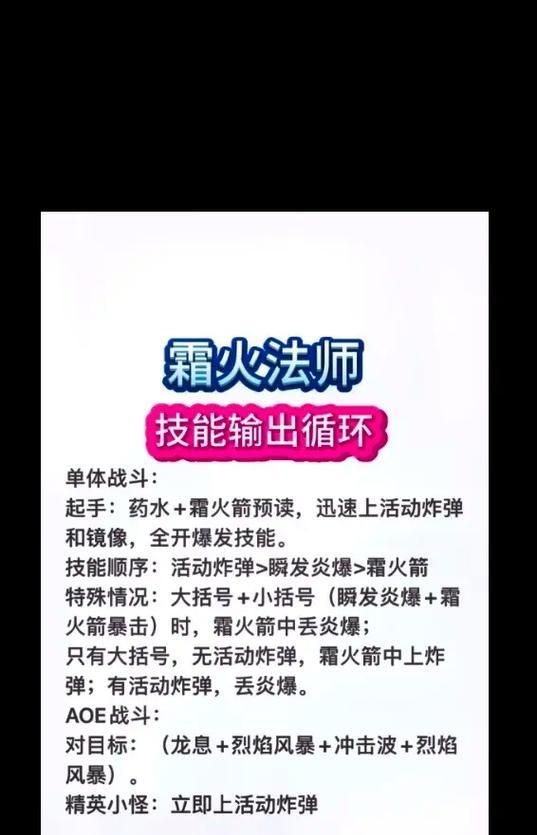 霜火法师

技能输出循环

单体战斗：
起手：药水+霜火箭预读，迅速上活动炸弹和镜像，全开爆发技能。
技能顺序：活动炸弹>瞬发炎爆>霜火箭
特殊情况：大括号+小括号（瞬发炎爆+霜火箭暴击）时，霜火箭中丢炎爆；
只有大括号，无活动炸弹，霜火箭中上炸弹；有活动炸弹，丢炎爆。
AOE战斗：
对目标：（龙息+烈焰风暴+冲击波+烈焰风暴）。
精英小怪：立即上活动炸弹